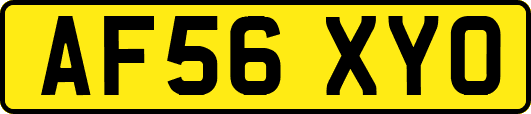 AF56 XYO